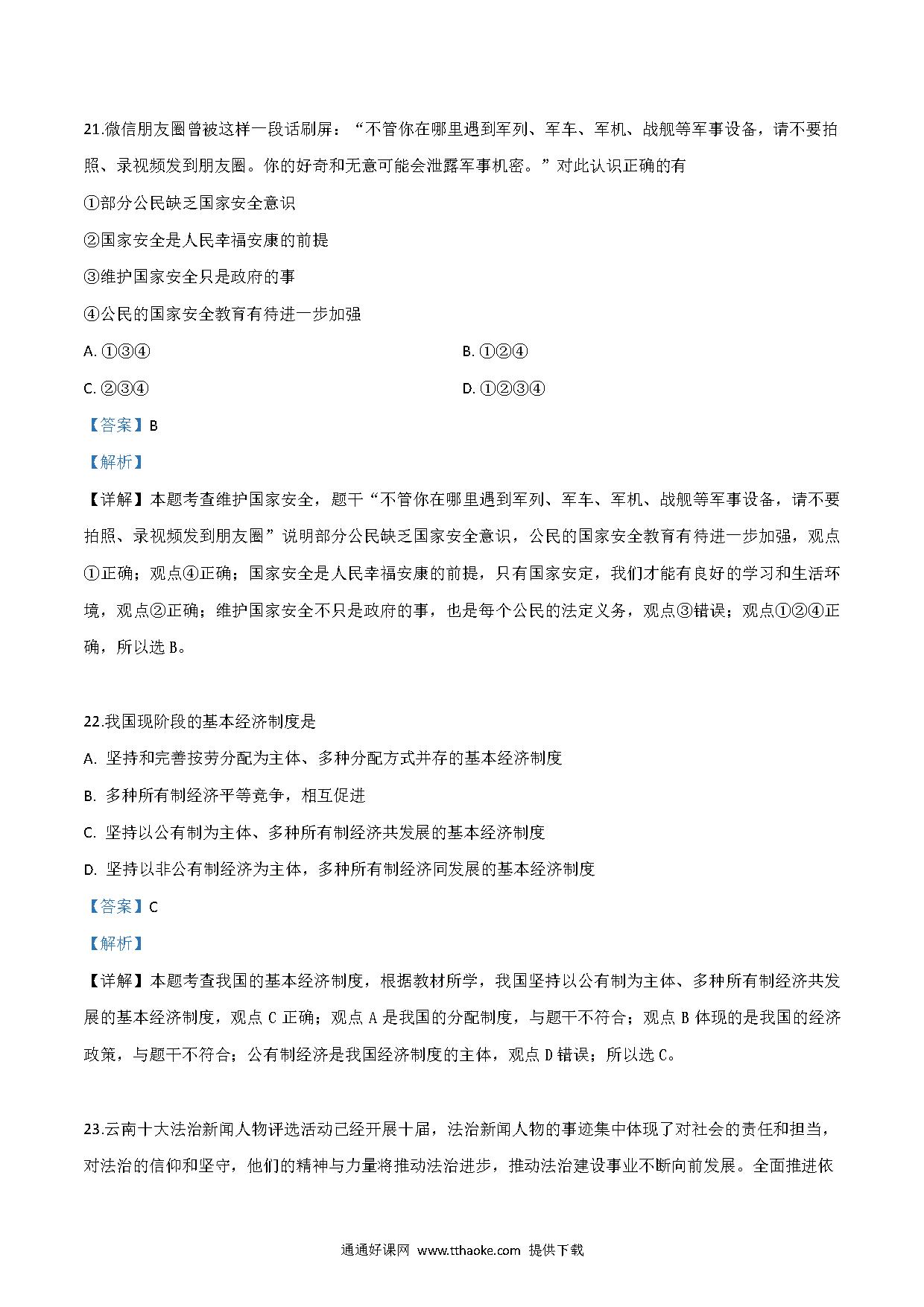 21.微信朋友圈曾被这样一段话刷屏：“不管你在哪里遇到军列、军车、军机、战舰等军事设备，请不要拍照、录视频发到朋友圈。你的好奇和无意可能会泄露军事机密。”对此认识正确的有

①部分公民缺乏国家安全意识

②国家安全是人民幸福安康的前提

③维护国家安全只是政府的事

④公民的国家安全教育有待进一步加强

A. ①③④

B. ①②④

C. ②③④

D. ①②③④

【答案】B

【解析】

【详解】本题考查维护国家安全，题干“不管你在哪里遇到军列、军车、军机、战舰等军事设备，请不要拍照、录视频发到朋友圈”说明部分公民缺乏国家安全意识，公民的国家安全教育有待进一步加强，观点①正确；观点④正确；国家安全是人民幸福安康的前提，只有国家安定，我们才能有良好的学习和生活环境，观点②正确；维护国家安全不只是政府的事，也是每个公民的法定义务，观点③错误；观点①②④正确，所以选 B。

22.我国现阶段的基本经济制度是

A. 坚持和完善按劳分配为主体、多种分配方式并存的基本经济制度

B. 多种所有制经济平等竞争，相互促进

C. 坚持以公有制为主体、多种所有制经济共发展的基本经济制度

D. 坚持以非公有制经济为主体，多种所有制经济同发展的基本经济制度

【答案】C

【解析】

【详解】本题考查我国的基本经济制度，根据教材所学，我国坚持以公有制为主体、多种所有制经济共发展的基本经济制度，观点 C 正确；观点 A 是我国的分配制度，与题干不符合；观点 B 体现的是我国的经济政策，与题干不符合；公有制经济是我国经济制度的主体，观点 D 错误；所以选 C。

23.云南十大法治新闻人物评选活动已经开展十届，法治新闻人物的事迹集中体现了对社会的责任和担当，对法治的信仰和坚守，他们的精神与力量将推动法治进步，推动法治建设事业不断向前发展。全面推进依

通通好课网 www.tthaoke.com 提供下载